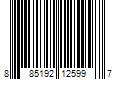 8 85192 12599 7